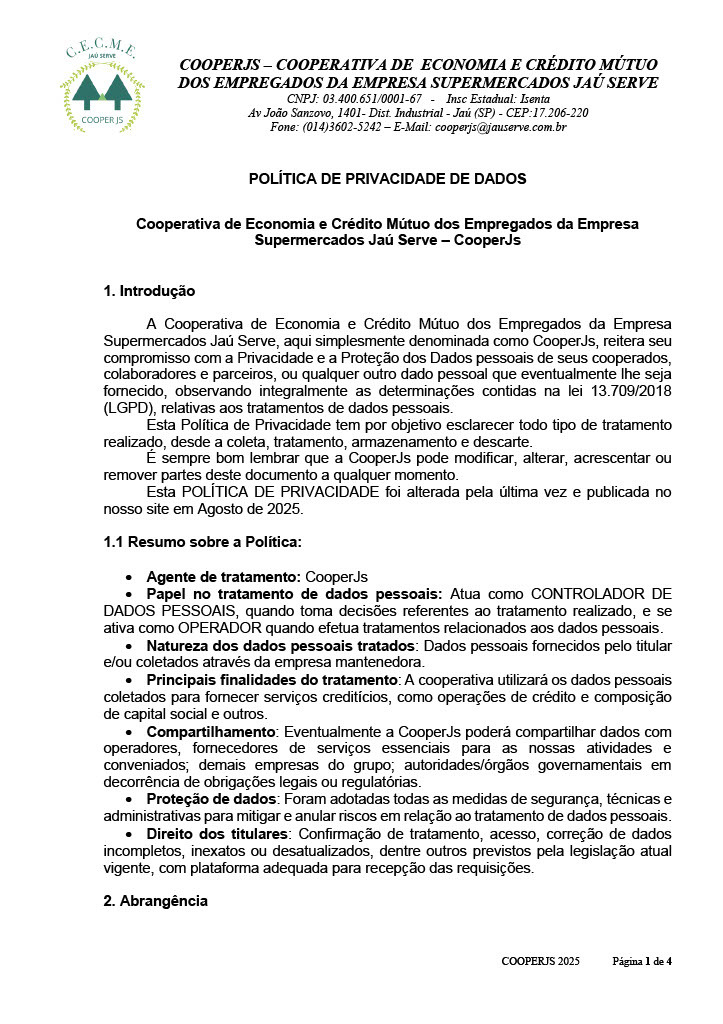 C.E.C.M.E.
JAÚ SERVE
COOPER JS

COOPERJS – COOPERATIVA DE ECONOMIA E CRÉDITO MÚTUO DOS EMPREGADOS DA EMPRESA SUPERMERCADOS JAÚ SERVE
CNPJ: 03.400.651/0001-67 - Insc Estadual: Isenta
Av João Sanzovo, 1401- Dist. Industrial - Jaú (SP) - CEP:17.206-220
Fone: (014)3602-5242 – E-Mail: cooperjs@jauserve.com.br

POLÍTICA DE PRIVACIDADE DE DADOS

Cooperativa de Economia e Crédito Mútuo dos Empregados da Empresa Supermercados Jaú Serve – CooperJs

1. Introdução

A Cooperativa de Economia e Crédito Mútuo dos Empregados da Empresa Supermercados Jaú Serve, aqui simplesmente denominada como CooperJs, reitera seu compromisso com a Privacidade e a Proteção dos Dados pessoais de seus cooperados, colaboradores e parceiros, ou qualquer outro dado pessoal que eventualmente lhe seja fornecido, observando integralmente as determinações contidas na lei 13.709/2018 (LGPD), relativas aos tratamentos de dados pessoais.
Esta Política de Privacidade tem por objetivo esclarecer todo tipo de tratamento realizado, desde a coleta, tratamento, armazenamento e descarte.
É sempre bom lembrar que a CooperJs pode modificar, alterar, acrescentar ou remover partes deste documento a qualquer momento.
Esta POLÍTICA DE PRIVACIDADE foi alterada pela última vez e publicada no nosso site em Agosto de 2025.

1.1 Resumo sobre a Política:

• Agente de tratamento: CooperJs
• Papel no tratamento de dados pessoais: Atua como CONTROLADOR DE DADOS PESSOAIS, quando toma decisões referentes ao tratamento realizado, e se ativa como OPERADOR quando efetua tratamentos relacionados aos dados pessoais.
• Natureza dos dados pessoais tratados: Dados pessoais fornecidos pelo titular e/ou coletados através da empresa mantenedora.
• Principais finalidades do tratamento: A cooperativa utilizará os dados pessoais coletados para fornecer serviços creditícios, como operações de crédito e composição de capital social e outros.
• Compartilhamento: Eventualmente a CooperJs poderá compartilhar dados com operadores, fornecedores de serviços essenciais para as nossas atividades e conveniados; demais empresas do grupo; autoridades/órgãos governamentais em decorrência de obrigações legais ou regulatórias.
• Proteção de dados: Foram adotadas todas as medidas de segurança, técnicas e administrativas para mitigar e anular riscos em relação ao tratamento de dados pessoais.
• Direito dos titulares: Confirmação de tratamento, acesso, correção de dados incompletos, inexatos ou desatualizados, dentre outros previstos pela legislação atual vigente, com plataforma adequada para recepção das requisições.

2. Abrangência

COOPERJS 2025 Página 1 de 4